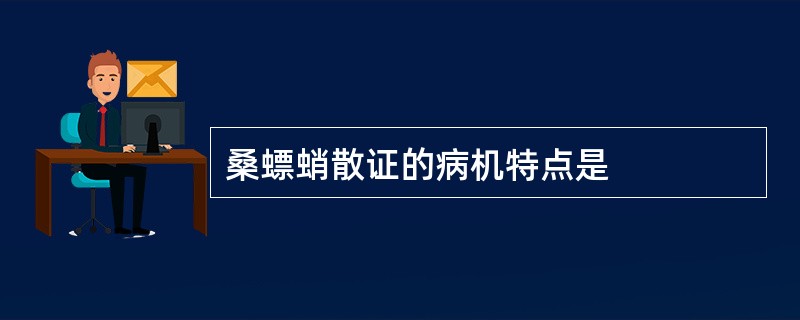 桑螵蛸散证的病机特点是